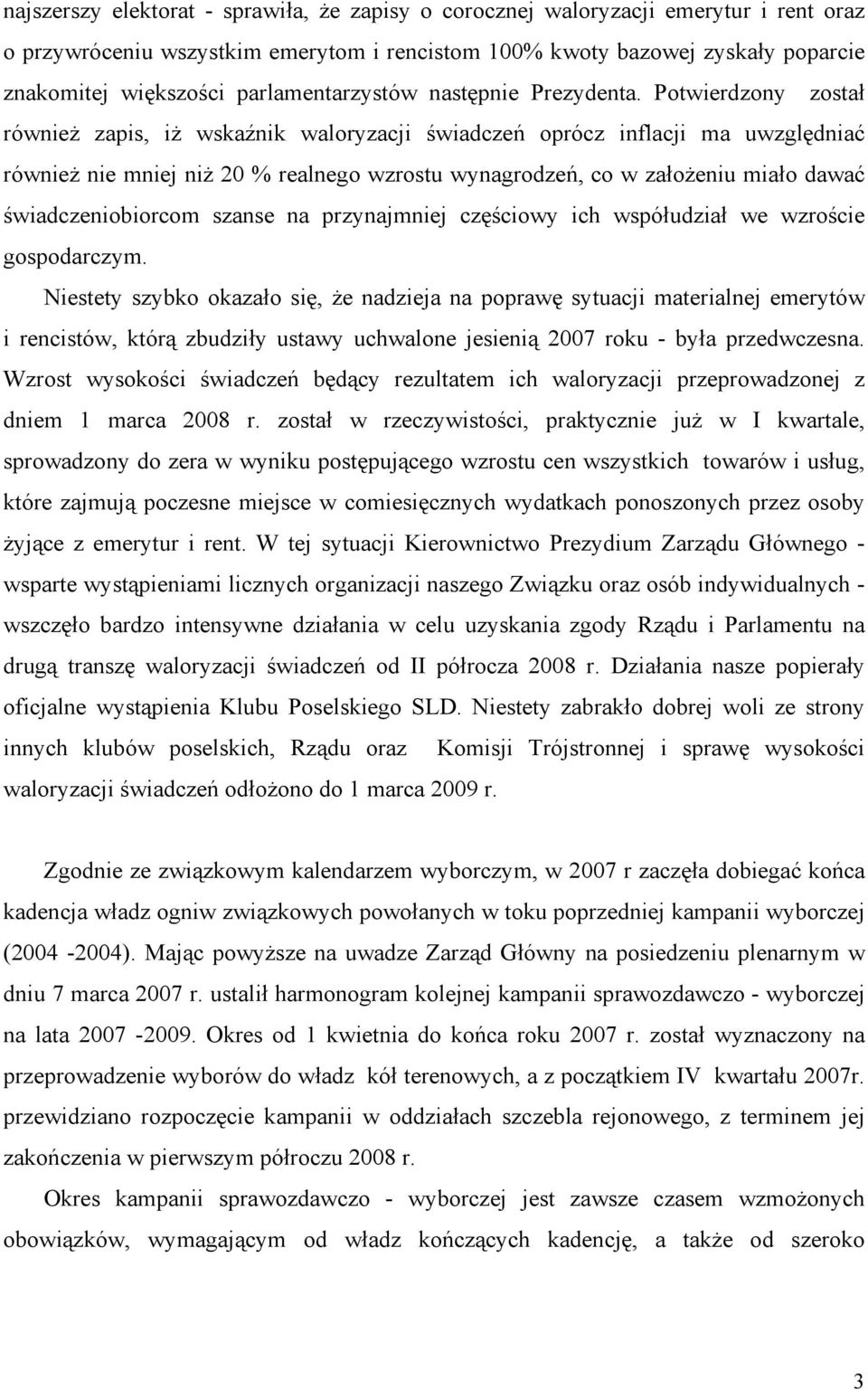 najszerszy elektorat - sprawiła, że zapisy o corocznej waloryzacji emerytur i rent oraz o przywróceniu wszystkim emerytom i rencistom 100% kwoty bazowej zyskały poparcie znakomitej większości parlamentarzystów następnie Prezydenta. Potwierdzony został również zapis, iż wskaźnik waloryzacji świadczeń oprócz inflacji ma uwzględniać również nie mniej niż 20 % realnego wzrostu wynagrodzeń, co w założeniu miało dawać świadczeniobiorcom szanse na przynajmniej częściowy ich współudział we wzroście gospodarczym.

Niestety szybko okazało się, że nadzieja na poprawę sytuacji materialnej emerytów i rencistów, którą zbudziły ustawy uchwalone jesienią 2007 roku - była przedwczesna. Wzrost wysokości świadczeń będący rezultatem ich waloryzacji przeprowadzonej z dniem 1 marca 2008 r. został w rzeczywistości, praktycznie już w I kwartale, sprowadzony do zera w wyniku postępującego wzrostu cen wszystkich towarów i usług, które zajmują poczesne miejsce w comiesięcznych wydatkach ponoszonych przez osoby żyjące z emerytur i rent. W tej sytuacji Kierownictwo Prezydium Zarządu Głównego - wsparte wystąpieniami licznych organizacji naszego Związku oraz osób indywidualnych - wszczęło bardzo intensywne działania w celu uzyskania zgody Rządu i Parlamentu na drugą transzę waloryzacji świadczeń od II półrocza 2008 r. Działania nasze popierały oficjalne wystąpienia Klubu Poselskiego SLD. Niestety zabrakło dobrej woli ze strony innych klubów poselskich, Rządu oraz Komisji Trójstronnej i sprawę wysokości waloryzacji świadczeń odłożono do 1 marca 2009 r.

Zgodnie ze związkowym kalendarzem wyborczym, w 2007 r zaczęła dobiegać końca kadencja władz ogniw związkowych powołanych w toku poprzedniej kampanii wyborczej (2004 -2004). Mając powyższe na uwadze Zarząd Główny na posiedzeniu plenarnym w dniu 7 marca 2007 r. ustalił harmonogram kolejnej kampanii sprawozdawczo - wyborczej na lata 2007 -2009. Okres od 1 kwietnia do końca roku 2007 r. został wyznaczony na przeprowadzenie wyborów do władz kół terenowych, a z początkiem IV kwartału 2007r. przewidziano rozpoczęcie kampanii w oddziałach szczebla rejonowego, z terminem jej zakończenia w pierwszym półroczu 2008 r.

Okres kampanii sprawozdawczo - wyborczej jest zawsze czasem wzmożonych obowiązków, wymagającym od władz kończących kadencję, a także od szeroko

3